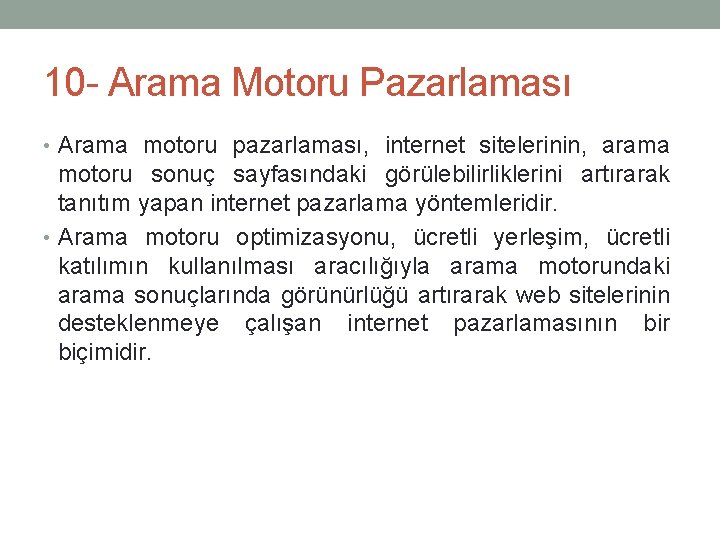 10- Arama Motoru Pazarlaması

• Arama motoru pazarlaması, internet sitelerinin, arama motoru sonuç sayfasındaki görülebilirliklerini artırarak tanıtım yapan internet pazarlama yöntemleridir.

• Arama motoru optimizasyonu, ücretli yerleşim, ücretli katılımın kullanılması aracılığıyla arama motorundaki arama sonuçlarında görünürlüğü artırarak web sitelerinin desteklenmeye çalışan internet pazarlamasının bir biçimidir.